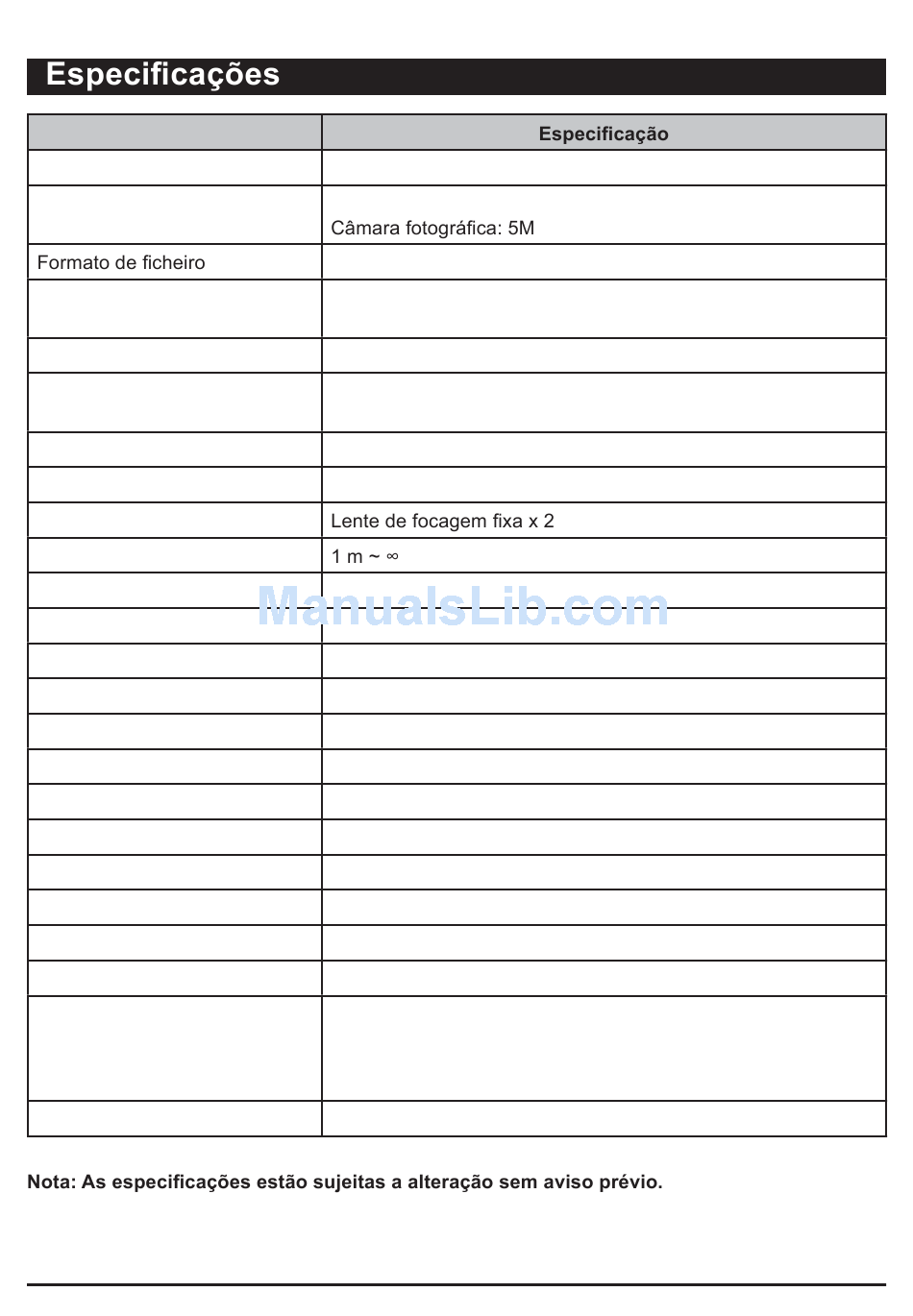 Especificações

| | Especificação |
|---|---|
| | |
| | Câmara fotográfica: 5M |
| Formato de ficheiro | |
| | |
| | |
| | |
| | |
| | |
| | Lente de focagem fixa x 2 |
| | 1 m ~ ∞ |
| | |
| | |
| | |
| | |
| | |
| | |
| | |
| | |
| | |
| | |
| | |
| | |
| | |
| | |

ManualsLib.com

Nota: As especificações estão sujeitas a alteração sem aviso prévio.